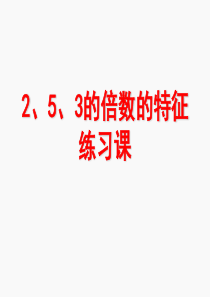 2、5、3的倍数的特征
练习课